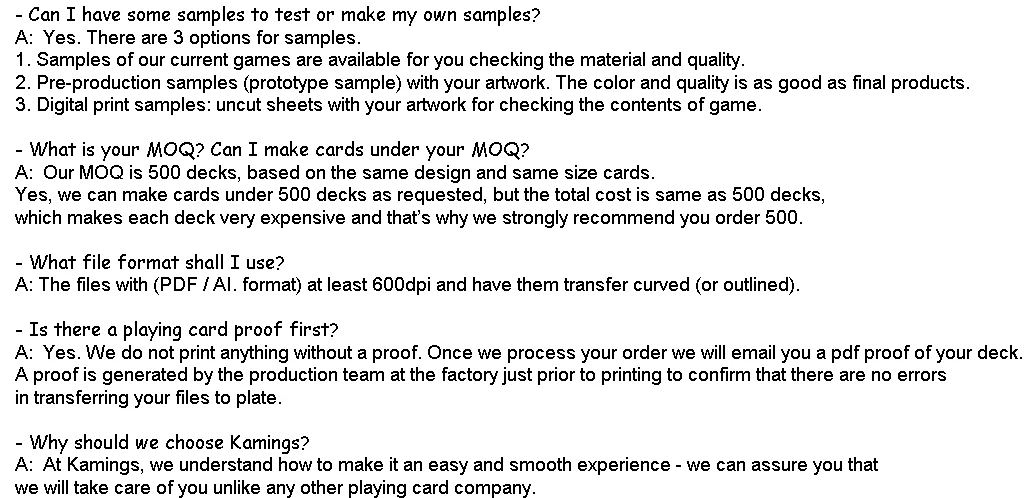 - Can I have some samples to test or make my own samples?
A: Yes. There are 3 options for samples.
1. Samples of our current games are available for you checking the material and quality.
2. Pre-production samples (prototype sample) with your artwork. The color and quality is as good as final products.
3. Digital print samples: uncut sheets with your artwork for checking the contents of game.

- What is your MOQ? Can I make cards under your MOQ?
A: Our MOQ is 500 decks, based on the same design and same size cards.
Yes, we can make cards under 500 decks as requested, but the total cost is same as 500 decks, which makes each deck very expensive and that's why we strongly recommend you order 500.

- What file format shall I use?
A: The files with (PDF / AI. format) at least 600dpi and have them transfer curved (or outlined).

- Is there a playing card proof first?
A: Yes. We do not print anything without a proof. Once we process your order we will email you a pdf proof of your deck. A proof is generated by the production team at the factory just prior to printing to confirm that there are no errors in transferring your files to plate.

- Why should we choose Kamings?
A: At Kamings, we understand how to make it an easy and smooth experience - we can assure you that we will take care of you unlike any other playing card company.